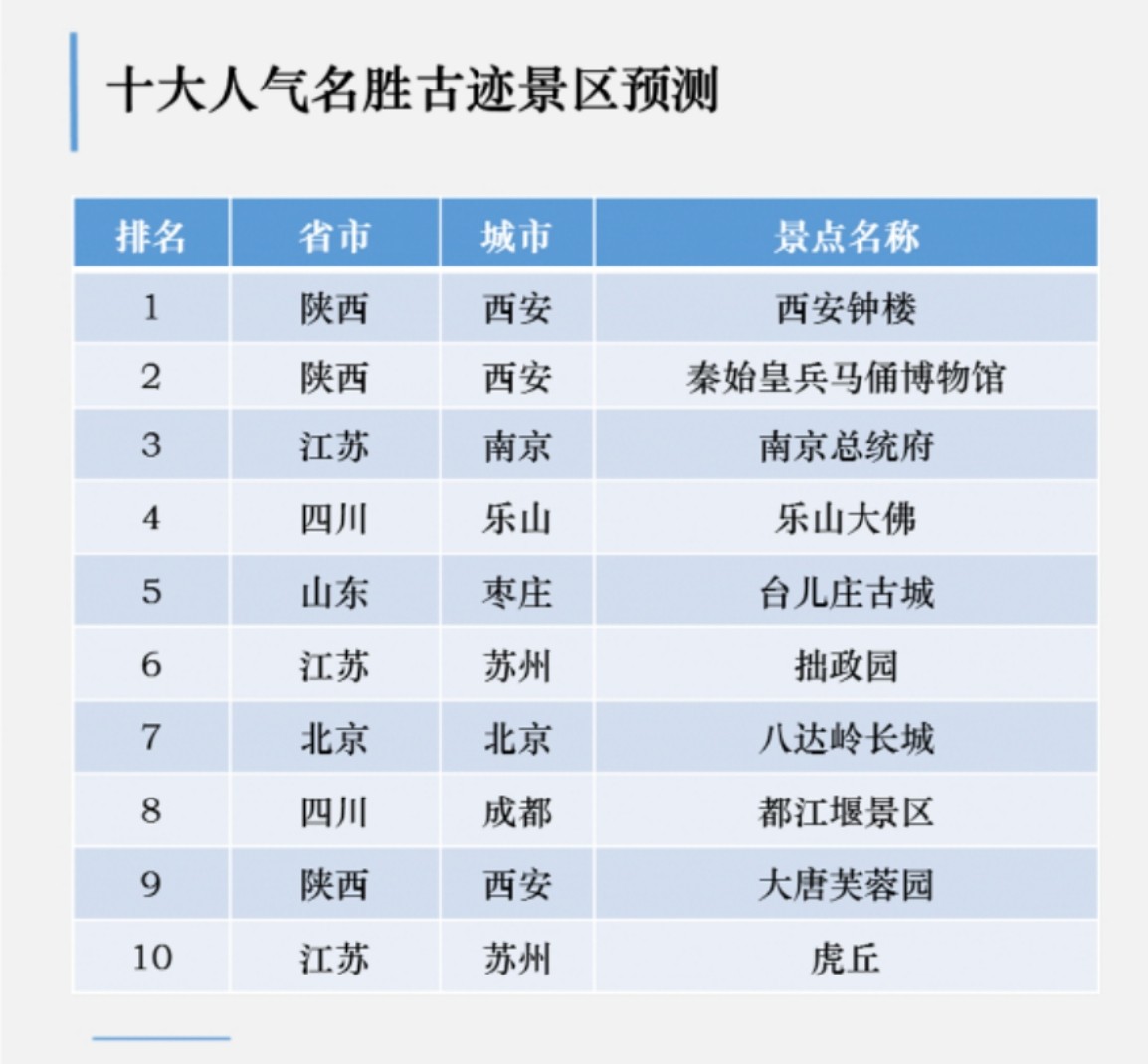 十大人气名胜古迹景区预测

| 排名 | 省市 | 城市 | 景点名称 |
|---|---|---|---|
| 1 | 陕西 | 西安 | 西安钟楼 |
| 2 | 陕西 | 西安 | 秦始皇兵马俑博物馆 |
| 3 | 江苏 | 南京 | 南京总统府 |
| 4 | 四川 | 乐山 | 乐山大佛 |
| 5 | 山东 | 枣庄 | 台儿庄古城 |
| 6 | 江苏 | 苏州 | 拙政园 |
| 7 | 北京 | 北京 | 八达岭长城 |
| 8 | 四川 | 成都 | 都江堰景区 |
| 9 | 陕西 | 西安 | 大唐芙蓉园 |
| 10 | 江苏 | 苏州 | 虎丘 |